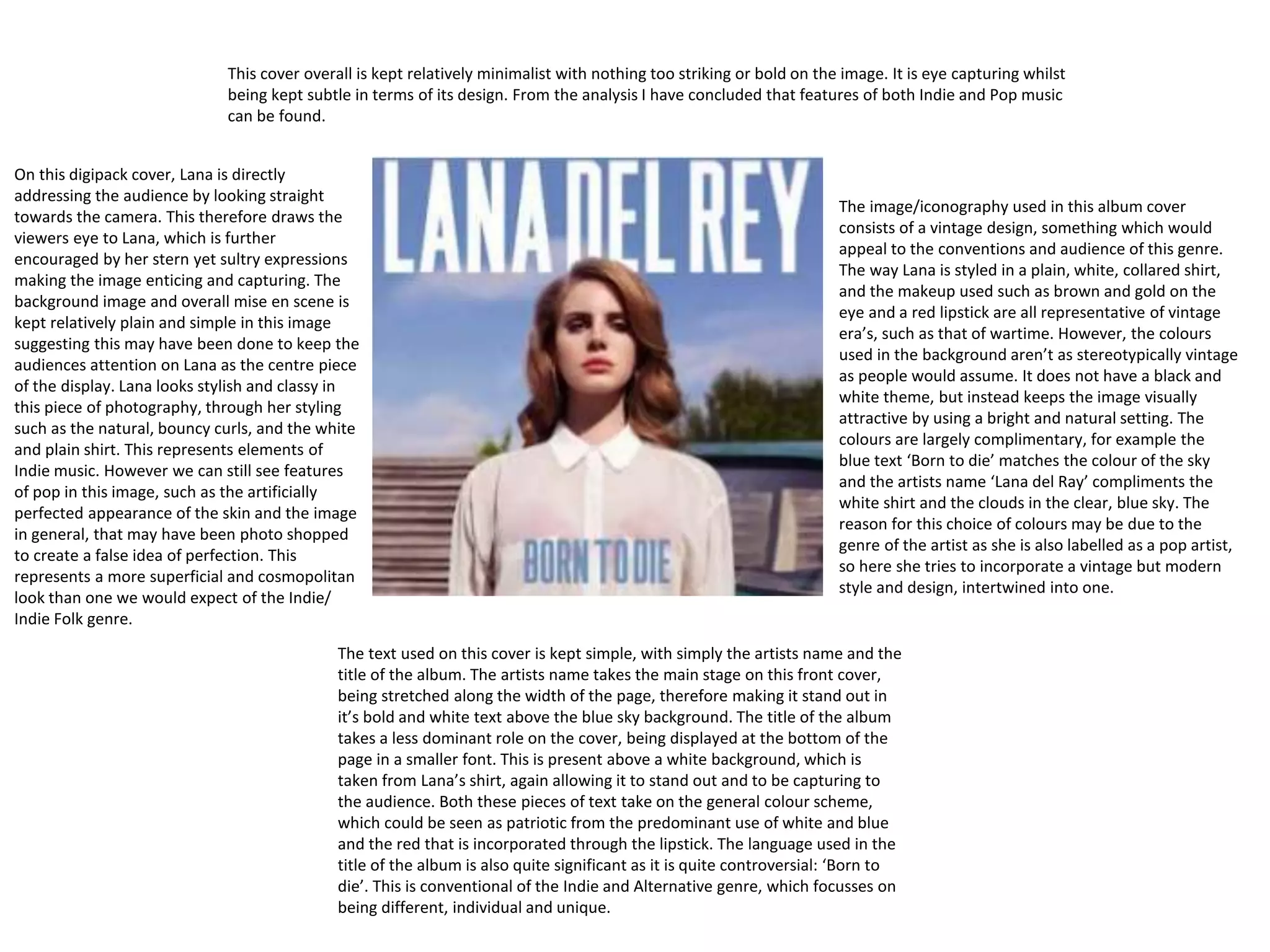 This cover overall is kept relatively minimalist with nothing too striking or bold on the image. It is eye capturing whilst being kept subtle in terms of its design. From the analysis I have concluded that features of both Indie and Pop music can be found.

On this digipack cover, Lana is directly addressing the audience by looking straight towards the camera. This therefore draws the viewers eye to Lana, which is further encouraged by her stern yet sultry expressions making the image enticing and capturing. The background image and overall mise en scene is kept relatively plain and simple in this image suggesting this may have been done to keep the audiences attention on Lana as the centre piece of the display. Lana looks stylish and classy in this piece of photography, through her styling such as the natural, bouncy curls, and the white and plain shirt. This represents elements of Indie music. However we can still see features of pop in this image, such as the artificially perfected appearance of the skin and the image in general, that may have been photo shopped to create a false idea of perfection. This represents a more superficial and cosmopolitan look than one we would expect of the Indie/ Indie Folk genre.

LANA DEL REY

BORN TO DIE

The image/iconography used in this album cover consists of a vintage design, something which would appeal to the conventions and audience of this genre. The way Lana is styled in a plain, white, collared shirt, and the makeup used such as brown and gold on the eye and a red lipstick are all representative of vintage era's, such as that of wartime. However, the colours used in the background aren't as stereotypically vintage as people would assume. It does not have a black and white theme, but instead keeps the image visually attractive by using a bright and natural setting. The colours are largely complimentary, for example the blue text 'Born to die' matches the colour of the sky and the artists name 'Lana del Ray' compliments the white shirt and the clouds in the clear, blue sky. The reason for this choice of colours may be due to the genre of the artist as she is also labelled as a pop artist, so here she tries to incorporate a vintage but modern style and design, intertwined into one.

The text used on this cover is kept simple, with simply the artists name and the title of the album. The artists name takes the main stage on this front cover, being stretched along the width of the page, therefore making it stand out in it's bold and white text above the blue sky background. The title of the album takes a less dominant role on the cover, being displayed at the bottom of the page in a smaller font. This is present above a white background, which is taken from Lana's shirt, again allowing it to stand out and to be capturing to the audience. Both these pieces of text take on the general colour scheme, which could be seen as patriotic from the predominant use of white and blue and the red that is incorporated through the lipstick. The language used in the title of the album is also quite significant as it is quite controversial: 'Born to die'. This is conventional of the Indie and Alternative genre, which focusses on being different, individual and unique.